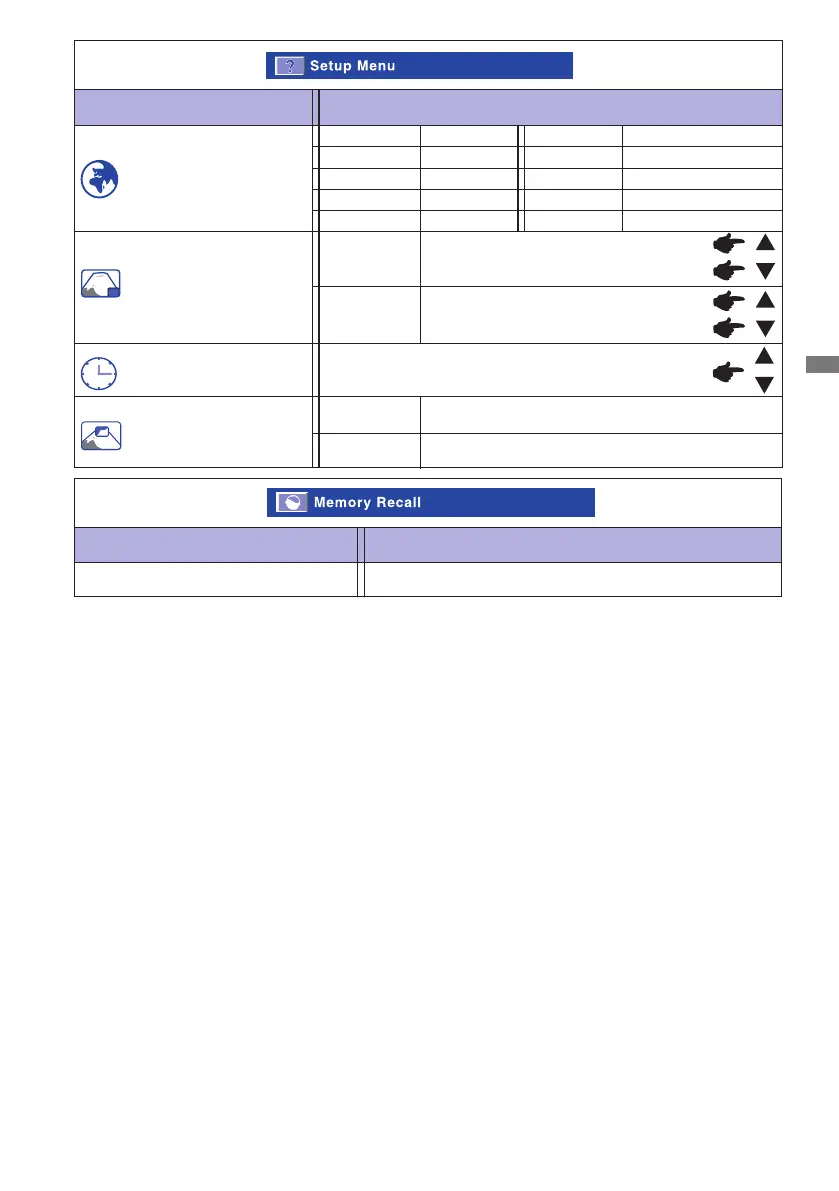 Setup Menu

Memory Recall